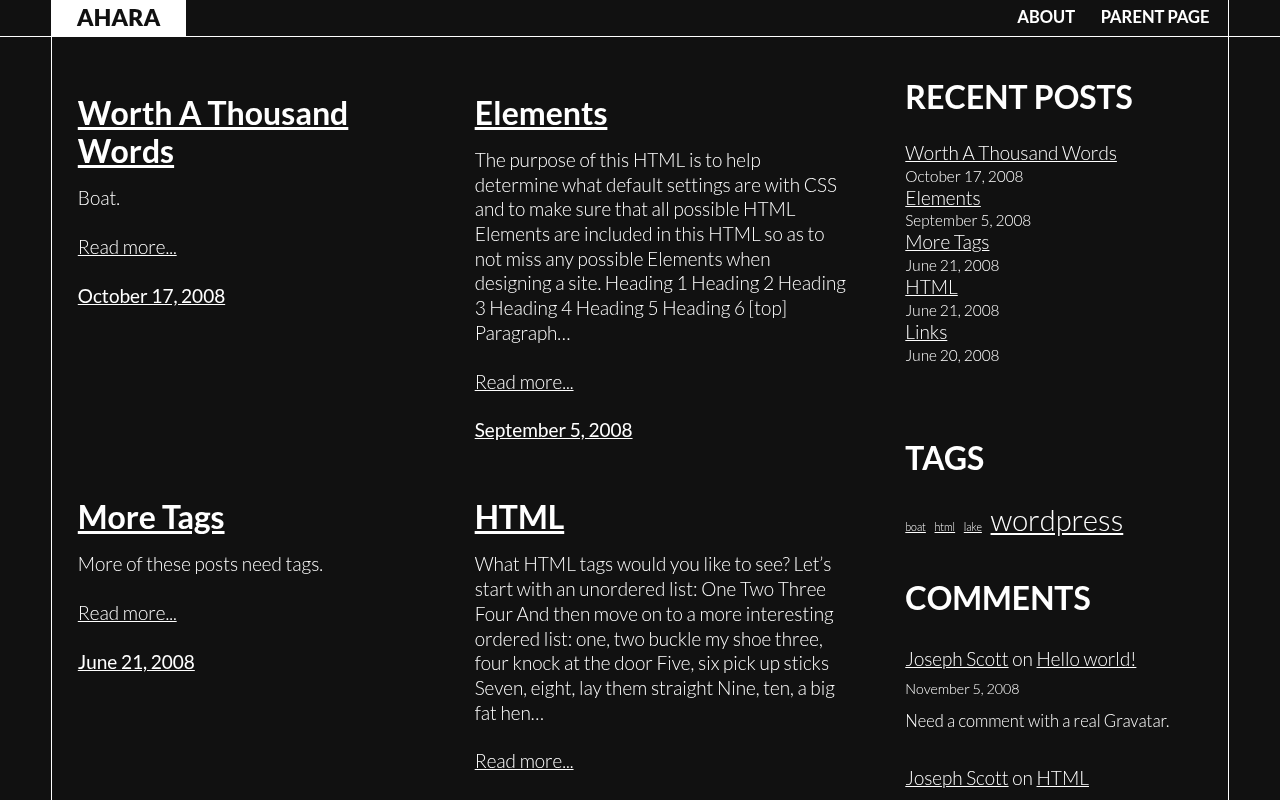 AHARA

ABOUT PARENT PAGE

Worth A Thousand Words

Boat.

Read more...

October 17, 2008

Elements

The purpose of this HTML is to help determine what default settings are with CSS and to make sure that all possible HTML Elements are included in this HTML so as to not miss any possible Elements when designing a site. Heading 1 Heading 2 Heading 3 Heading 4 Heading 5 Heading 6 [top] Paragraph…

Read more...

September 5, 2008

More Tags

More of these posts need tags.

Read more...

June 21, 2008

HTML

What HTML tags would you like to see? Let's start with an unordered list: One Two Three Four And then move on to a more interesting ordered list: one, two buckle my shoe three, four knock at the door Five, six pick up sticks Seven, eight, lay them straight Nine, ten, a big fat hen…

Read more...

RECENT POSTS

Worth A Thousand Words
October 17, 2008
Elements
September 5, 2008
More Tags
June 21, 2008
HTML
June 21, 2008
Links
June 20, 2008

TAGS

boat html lake wordpress

COMMENTS

Joseph Scott on Hello world!
November 5, 2008

Need a comment with a real Gravatar.

Joseph Scott on HTML